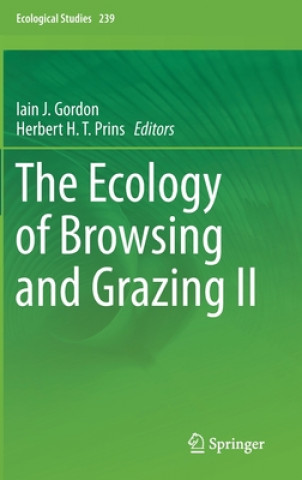 Ecological Studies 239

Iain J. Gordon
Herbert H. T. Prins Editors

The Ecology of Browsing and Grazing II

Springer